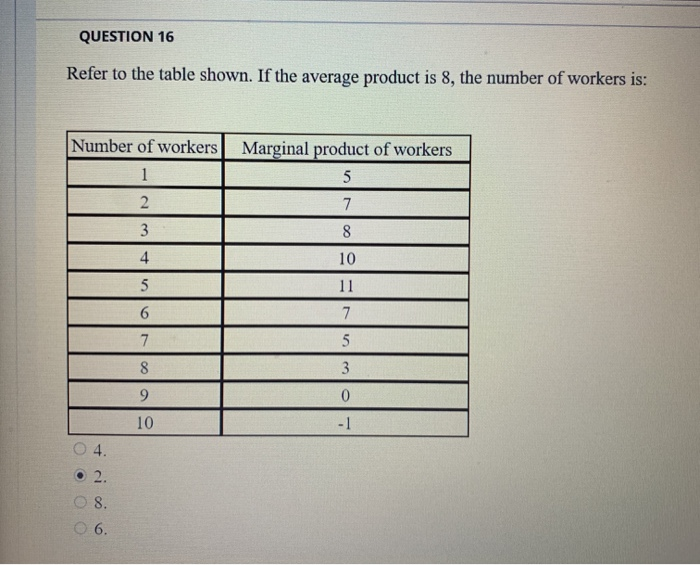 QUESTION 16

Refer to the table shown. If the average product is 8, the number of workers is:

| Number of workers | Marginal product of workers |
|---|---|
| 1 | 5 |
| 2 | 7 |
| 3 | 8 |
| 4 | 10 |
| 5 | 11 |
| 6 | 7 |
| 7 | 5 |
| 8 | 3 |
| 9 | 0 |
| 10 | -1 |

4.

2.

8.

6.